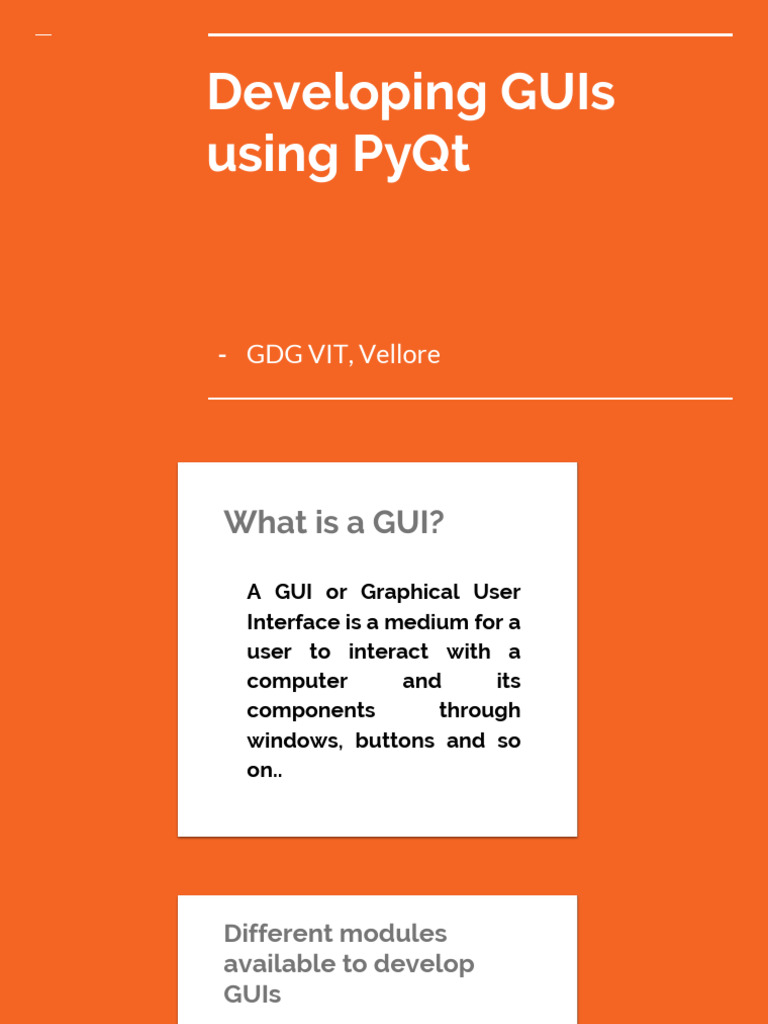 Developing GUIs using PyQt

- GDG VIT, Vellore

What is a GUI?

A GUI or Graphical User Interface is a medium for a user to interact with a computer and its components through windows, buttons and so on..

Different modules available to develop GUIs